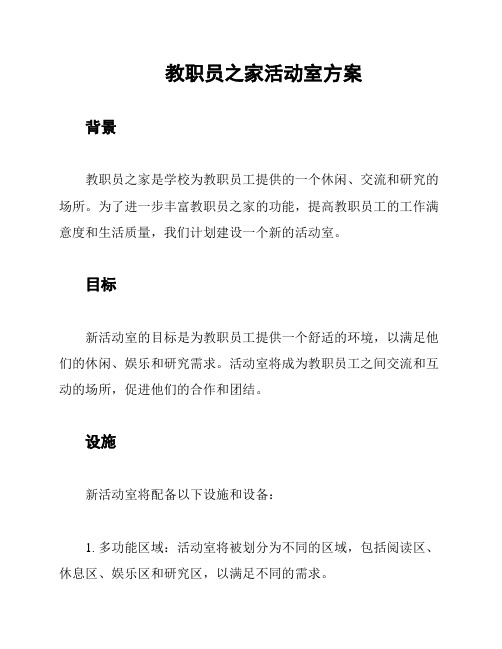 教职员之家活动室方案

背景

教职员之家是学校为教职员工提供的一个休闲、交流和研究的场所。为了进一步丰富教职员之家的功能，提高教职员工的工作满意度和生活质量，我们计划建设一个新的活动室。

目标

新活动室的目标是为教职员工提供一个舒适的环境，以满足他们的休闲、娱乐和研究需求。活动室将成为教职员工之间交流和互动的场所，促进他们的合作和团结。

设施

新活动室将配备以下设施和设备：

1. 多功能区域：活动室将被划分为不同的区域，包括阅读区、休息区、娱乐区和研究区，以满足不同的需求。